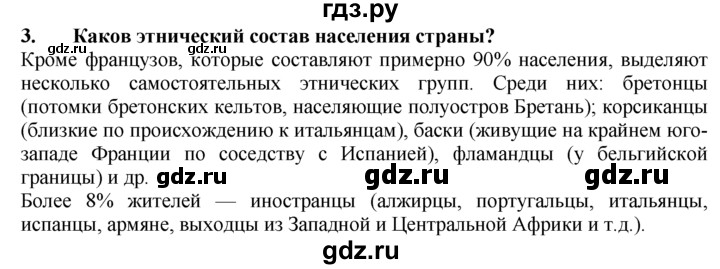 гдз.ру

3. Каков этнический состав населения страны?

gdz.ru gdz.ru

Кроме французов, которые составляют примерно 90% населения, выделяют несколько самостоятельных этнических групп. Среди них: бретонцы (потомки бретонских кельтов, населяющие полуостров Бретань); корсиканцы (близкие по происхождению к итальянцам), баски (живущие на крайнем юго-западе Франции по соседству с Испанией), фламандцы (у бельгийской границы) и др. gdz.ru gdz.ru gdz.ru

Более 8% жителей — иностранцы (алжирцы, португальцы, итальянцы, испанцы, армяне, выходцы из Западной и Центральной Африки и т.д.).

gdz.ru